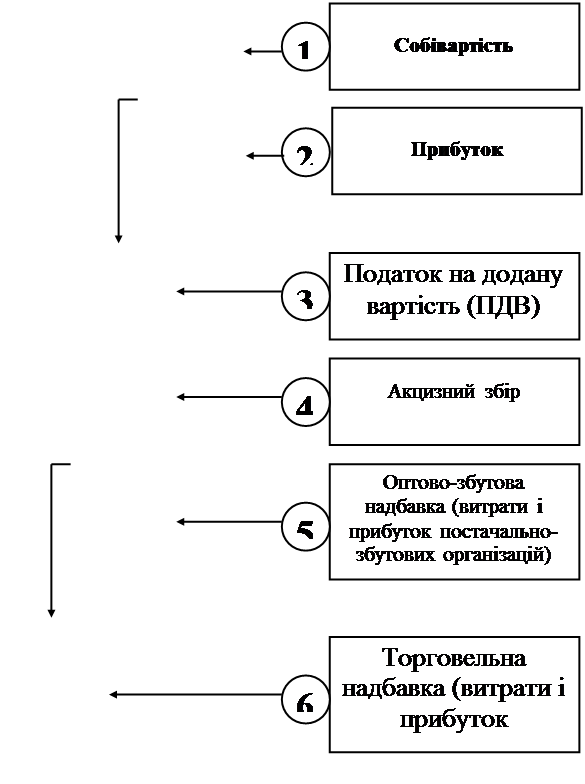 1 Собівартість

2 Прибуток

3 Податок на додану вартість (ПДВ)

4 Акцизний збір

5 Оптово-збутова надбавка (витрати і прибуток постачально-збутових організацій)

6 Торговельна надбавка (витрати і прибуток